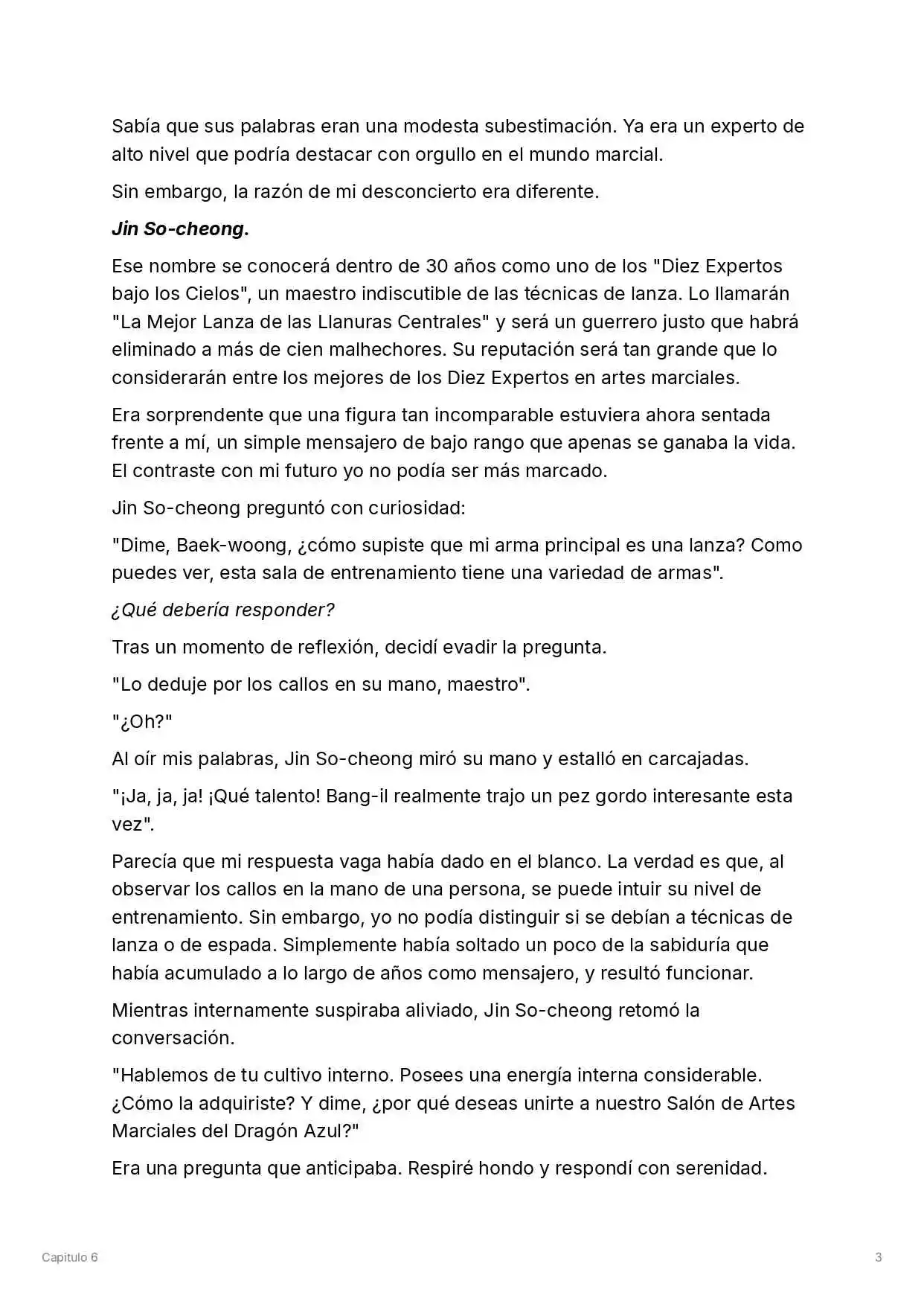 Sabía que sus palabras eran una modesta subestimación. Ya era un experto de alto nivel que podría destacar con orgullo en el mundo marcial.

Sin embargo, la razón de mi desconcierto era diferente.

Jin So-cheong.

Ese nombre se conocerá dentro de 30 años como uno de los "Diez Expertos bajo los Cielos", un maestro indiscutible de las técnicas de lanza. Lo llamarán "La Mejor Lanza de las Llanuras Centrales" y será un guerrero justo que habrá eliminado a más de cien malhechores. Su reputación será tan grande que lo considerarán entre los mejores de los Diez Expertos en artes marciales.

Era sorprendente que una figura tan incomparable estuviera ahora sentada frente a mí, un simple mensajero de bajo rango que apenas se ganaba la vida. El contraste con mi futuro yo no podía ser más marcado.

Jin So-cheong preguntó con curiosidad:

"Dime, Baek-woong, ¿cómo supiste que mi arma principal es una lanza? Como puedes ver, esta sala de entrenamiento tiene una variedad de armas".

¿Qué debería responder?

Tras un momento de reflexión, decidí evadir la pregunta.

"Lo deduje por los callos en su mano, maestro".

"¿Oh?"

Al oír mis palabras, Jin So-cheong miró su mano y estalló en carcajadas.

"¡Ja, ja, ja! ¡Qué talento! Bang-il realmente trajo un pez gordo interesante esta vez".

Parecía que mi respuesta vaga había dado en el blanco. La verdad es que, al observar los callos en la mano de una persona, se puede intuir su nivel de entrenamiento. Sin embargo, yo no podía distinguir si se debían a técnicas de lanza o de espada. Simplemente había soltado un poco de la sabiduría que había acumulado a lo largo de años como mensajero, y resultó funcionar.

Mientras internamente suspiraba aliviado, Jin So-cheong retomó la conversación.

"Hablemos de tu cultivo interno. Posees una energía interna considerable. ¿Cómo la adquiriste? Y dime, ¿por qué deseas unirte a nuestro Salón de Artes Marciales del Dragón Azul?"

Era una pregunta que anticipaba. Respiré hondo y respondí con serenidad.

Capitulo 6

3